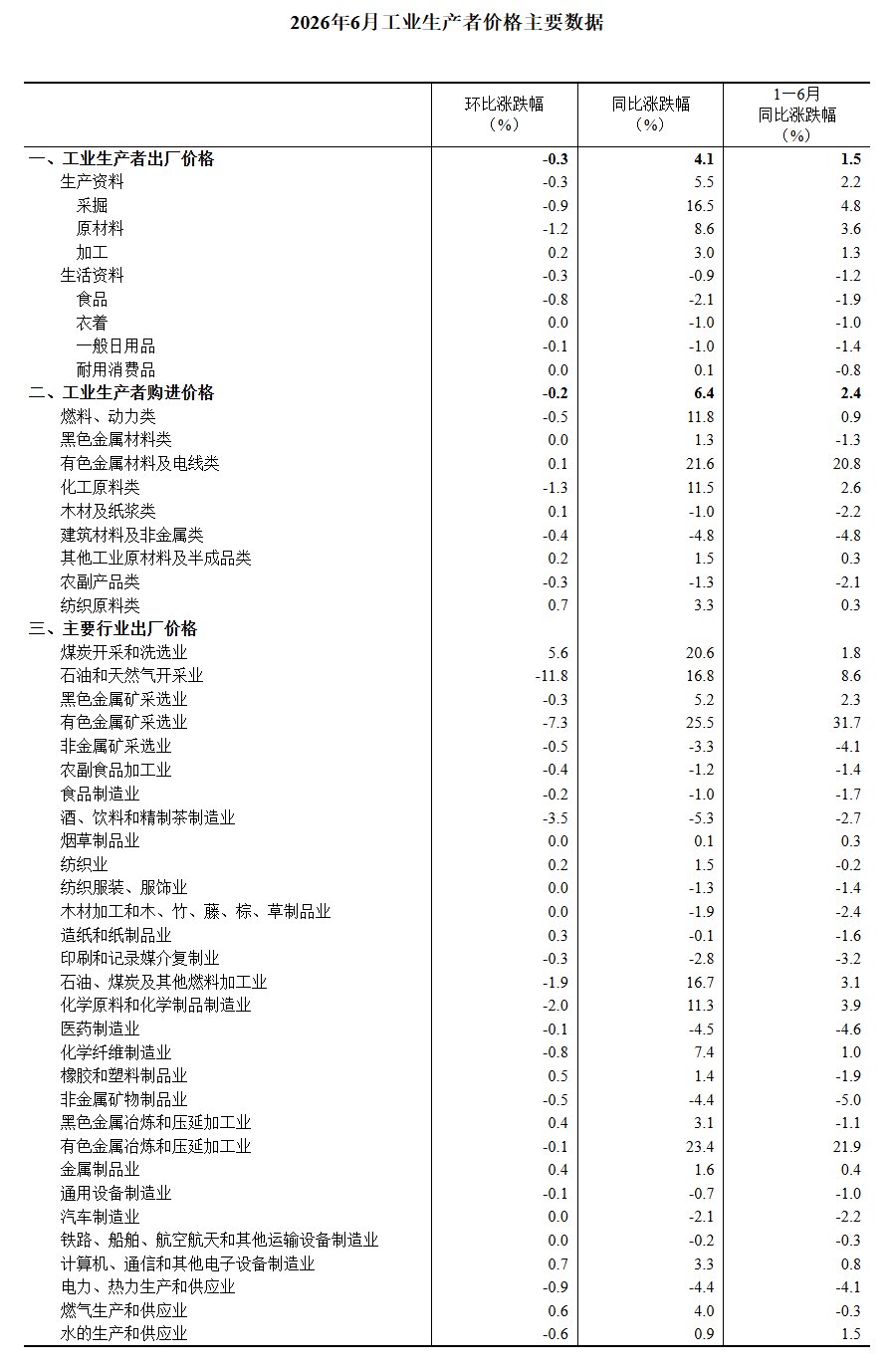 2026年6月工业生产者价格主要数据

|  | 环比涨跌幅（%） | 同比涨跌幅（%） | 1—6月同比涨跌幅（%） |
|---|---|---|---|
| 一、工业生产者出厂价格 | -0.3 | 4.1 | 1.5 |
| 生产资料 | -0.3 | 5.5 | 2.2 |
| 采掘 | -0.9 | 16.5 | 4.8 |
| 原材料 | -1.2 | 8.6 | 3.6 |
| 加工 | 0.2 | 3.0 | 1.3 |
| 生活资料 | -0.3 | -0.9 | -1.2 |
| 食品 | -0.8 | -2.1 | -1.9 |
| 衣着 | 0.0 | -1.0 | -1.0 |
| 一般日用品 | -0.1 | -1.0 | -1.4 |
| 耐用消费品 | 0.0 | 0.1 | -0.8 |
| 二、工业生产者购进价格 | -0.2 | 6.4 | 2.4 |
| 燃料、动力类 | -0.5 | 11.8 | 0.9 |
| 黑色金属材料类 | 0.0 | 1.3 | -1.3 |
| 有色金属材料及电线类 | 0.1 | 21.6 | 20.8 |
| 化工原料类 | -1.3 | 11.5 | 2.6 |
| 木材及纸浆类 | 0.1 | -1.0 | -2.2 |
| 建筑材料及非金属类 | -0.4 | -4.8 | -4.8 |
| 其他工业原材料及半成品类 | 0.2 | 1.5 | 0.3 |
| 农副产品类 | -0.3 | -1.3 | -2.1 |
| 纺织原料类 | 0.7 | 3.3 | 0.3 |
| 三、主要行业出厂价格 |  |  |  |
| 煤炭开采和洗选业 | 5.6 | 20.6 | 1.8 |
| 石油和天然气开采业 | -11.8 | 16.8 | 8.6 |
| 黑色金属矿采选业 | -0.3 | 5.2 | 2.3 |
| 有色金属矿采选业 | -7.3 | 25.5 | 31.7 |
| 非金属矿采选业 | -0.5 | -3.3 | -4.1 |
| 农副食品加工业 | -0.4 | -1.2 | -1.4 |
| 食品制造业 | -0.2 | -1.0 | -1.7 |
| 酒、饮料和精制茶制造业 | -3.5 | -5.3 | -2.7 |
| 烟草制品业 | 0.0 | 0.1 | 0.3 |
| 纺织业 | 0.2 | 1.5 | -0.2 |
| 纺织服装、服饰业 | 0.0 | -1.3 | -1.4 |
| 木材加工和木、竹、藤、棕、草制品业 | 0.0 | -1.9 | -2.4 |
| 造纸和纸制品业 | 0.3 | -0.1 | -1.6 |
| 印刷和记录媒介复制业 | -0.3 | -2.8 | -3.2 |
| 石油、煤炭及其他燃料加工业 | -1.9 | 16.7 | 3.1 |
| 化学原料和化学制品制造业 | -2.0 | 11.3 | 3.9 |
| 医药制造业 | -0.1 | -4.5 | -4.6 |
| 化学纤维制造业 | -0.8 | 7.4 | 1.0 |
| 橡胶和塑料制品业 | 0.5 | 1.4 | -1.9 |
| 非金属矿物制品业 | -0.5 | -4.4 | -5.0 |
| 黑色金属冶炼和压延加工业 | 0.4 | 3.1 | -1.1 |
| 有色金属冶炼和压延加工业 | -0.1 | 23.4 | 21.9 |
| 金属制品业 | 0.4 | 1.6 | 0.4 |
| 通用设备制造业 | -0.1 | -0.7 | -1.0 |
| 汽车制造业 | 0.0 | -2.1 | -2.2 |
| 铁路、船舶、航空航天和其他运输设备制造业 | 0.0 | -0.2 | -0.3 |
| 计算机、通信和其他电子设备制造业 | 0.7 | 3.3 | 0.8 |
| 电力、热力生产和供应业 | -0.9 | -4.4 | -4.1 |
| 燃气生产和供应业 | 0.6 | 4.0 | -0.3 |
| 水的生产和供应业 | -0.6 | 0.9 | 1.5 |